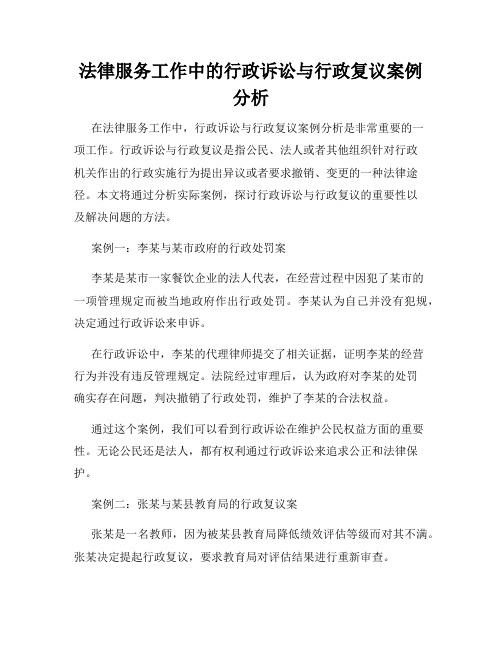 法律服务工作中的行政诉讼与行政复议案例分析

在法律服务工作中，行政诉讼与行政复议案例分析是非常重要的一项工作。行政诉讼与行政复议是指公民、法人或者其他组织针对行政机关作出的行政实施行为提出异议或者要求撤销、变更的一种法律途径。本文将通过分析实际案例，探讨行政诉讼与行政复议的重要性以及解决问题的方法。

案例一：李某与某市政府的行政处罚案

李某是某市一家餐饮企业的法人代表，在经营过程中因犯了某市的一项管理规定而被当地政府作出行政处罚。李某认为自己并没有犯规，决定通过行政诉讼来申诉。

在行政诉讼中，李某的代理律师提交了相关证据，证明李某的经营行为并没有违反管理规定。法院经过审理后，认为政府对李某的处罚确实存在问题，判决撤销了行政处罚，维护了李某的合法权益。

通过这个案例，我们可以看到行政诉讼在维护公民权益方面的重要性。无论公民还是法人，都有权利通过行政诉讼来追求公正和法律保护。

案例二：张某与某县教育局的行政复议案

张某是一名教师，因为被某县教育局降低绩效评估等级而对其不满。张某决定提起行政复议，要求教育局对评估结果进行重新审查。